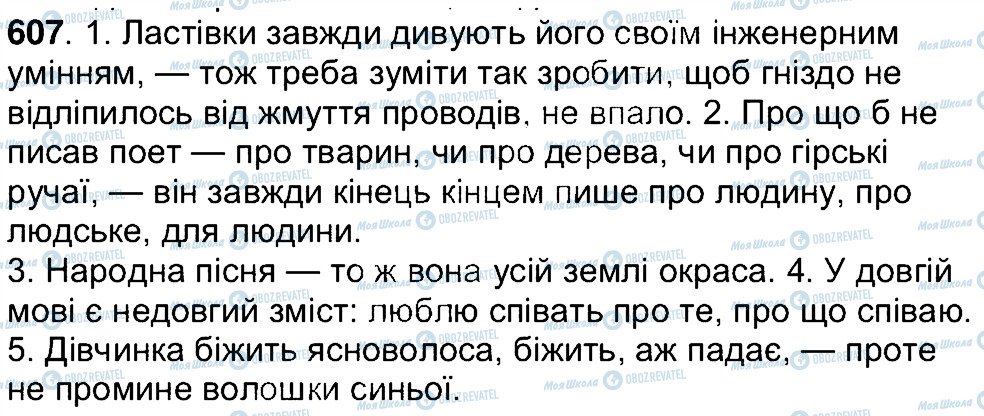 607. 1. Ластівки завжди дивують його своїм інженерним умінням, — тож треба зуміти так зробити, щоб гніздо не відліпилось від жмуття проводів, не впало. 2. Про що б не писав поет — про тварин, чи про дерева, чи про гірські ручаї, — він завжди кінець кінцем пише про людину, про людське, для людини.
3. Народна пісня — то ж вона усій землі окраса. 4. У довгій мові є недовгий зміст: люблю співать про те, про що співаю.
5. Дівчинка біжить ясноволоса, біжить, аж падає, — проте не промине волошки синьої.